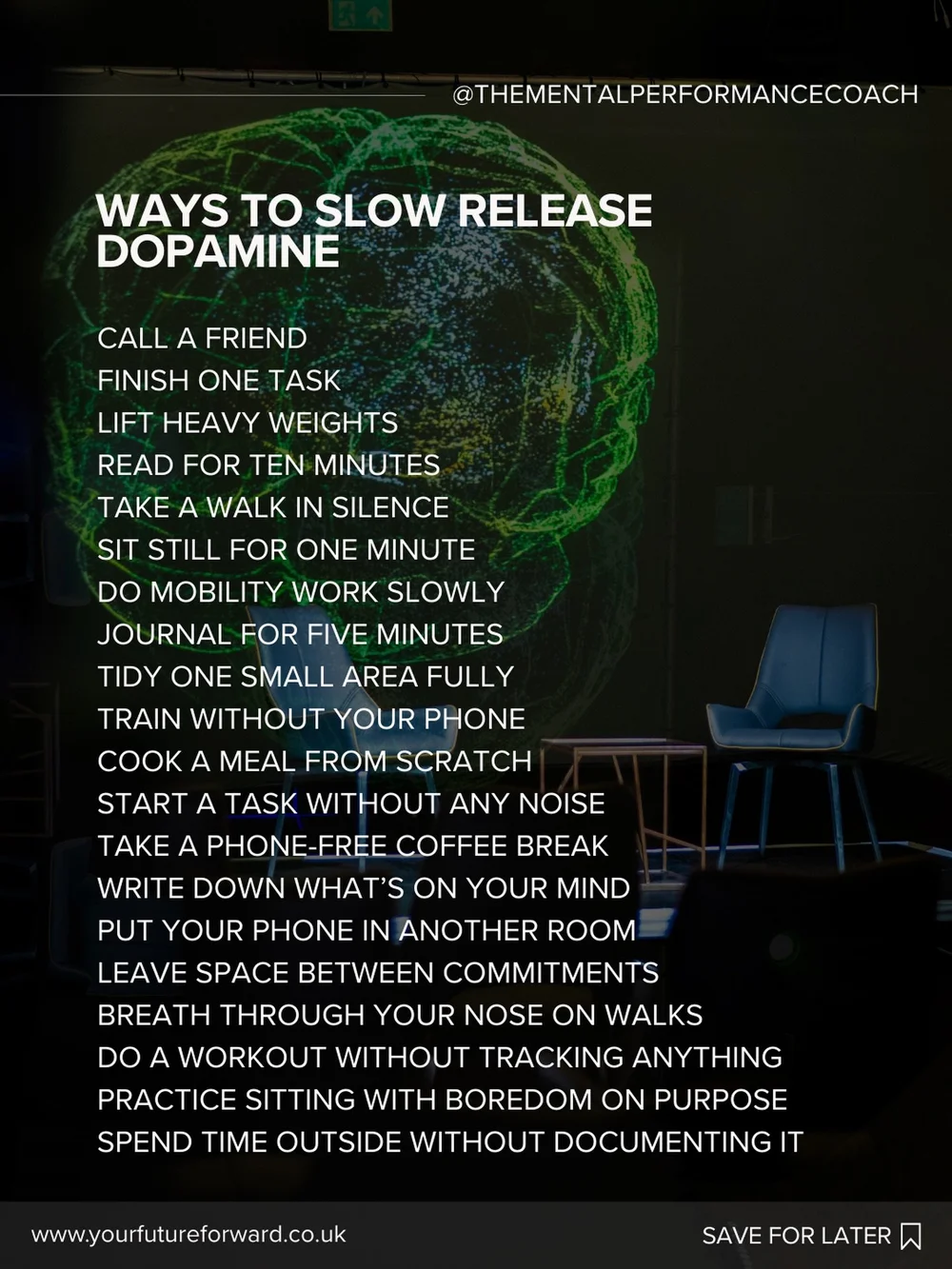 @THEMENTALPERFORMANCECOACH

WAYS TO SLOW RELEASE DOPAMINE

CALL A FRIEND
FINISH ONE TASK
LIFT HEAVY WEIGHTS
READ FOR TEN MINUTES
TAKE A WALK IN SILENCE
SIT STILL FOR ONE MINUTE
DO MOBILITY WORK SLOWLY
JOURNAL FOR FIVE MINUTES
TIDY ONE SMALL AREA FULLY
TRAIN WITHOUT YOUR PHONE
COOK A MEAL FROM SCRATCH
START A TASK WITHOUT ANY NOISE
TAKE A PHONE-FREE COFFEE BREAK
WRITE DOWN WHAT'S ON YOUR MIND
PUT YOUR PHONE IN ANOTHER ROOM
LEAVE SPACE BETWEEN COMMITMENTS
BREATH THROUGH YOUR NOSE ON WALKS
DO A WORKOUT WITHOUT TRACKING ANYTHING
PRACTICE SITTING WITH BOREDOM ON PURPOSE
SPEND TIME OUTSIDE WITHOUT DOCUMENTING IT

www.yourfutureforward.co.uk
SAVE FOR LATER